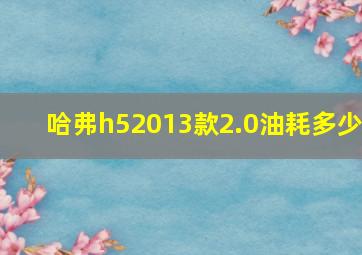 哈弗h52013款2.0油耗多少